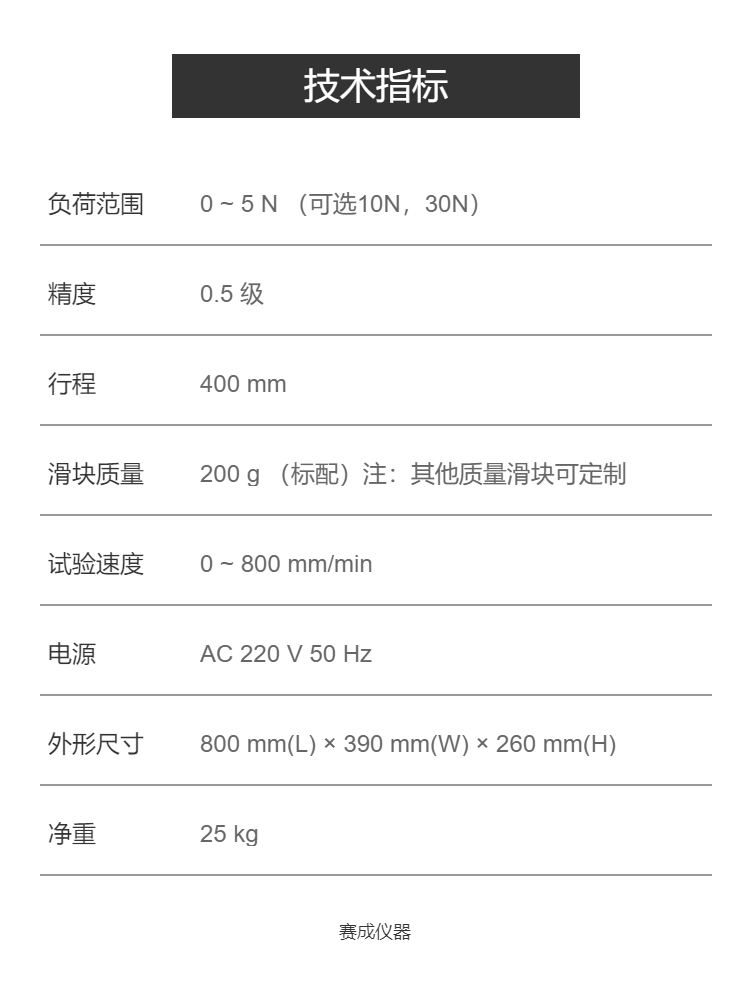 技术指标

负荷范围 0 ~ 5 N（可选10N，30N）

精度 0.5级

行程 400 mm

滑块质量 200 g（标配）注：其他质量滑块可定制

试验速度 0 ~ 800 mm/min

电源 AC 220 V 50 Hz

外形尺寸 800 mm(L) × 390 mm(W) × 260 mm(H)

净重 25 kg

赛成仪器